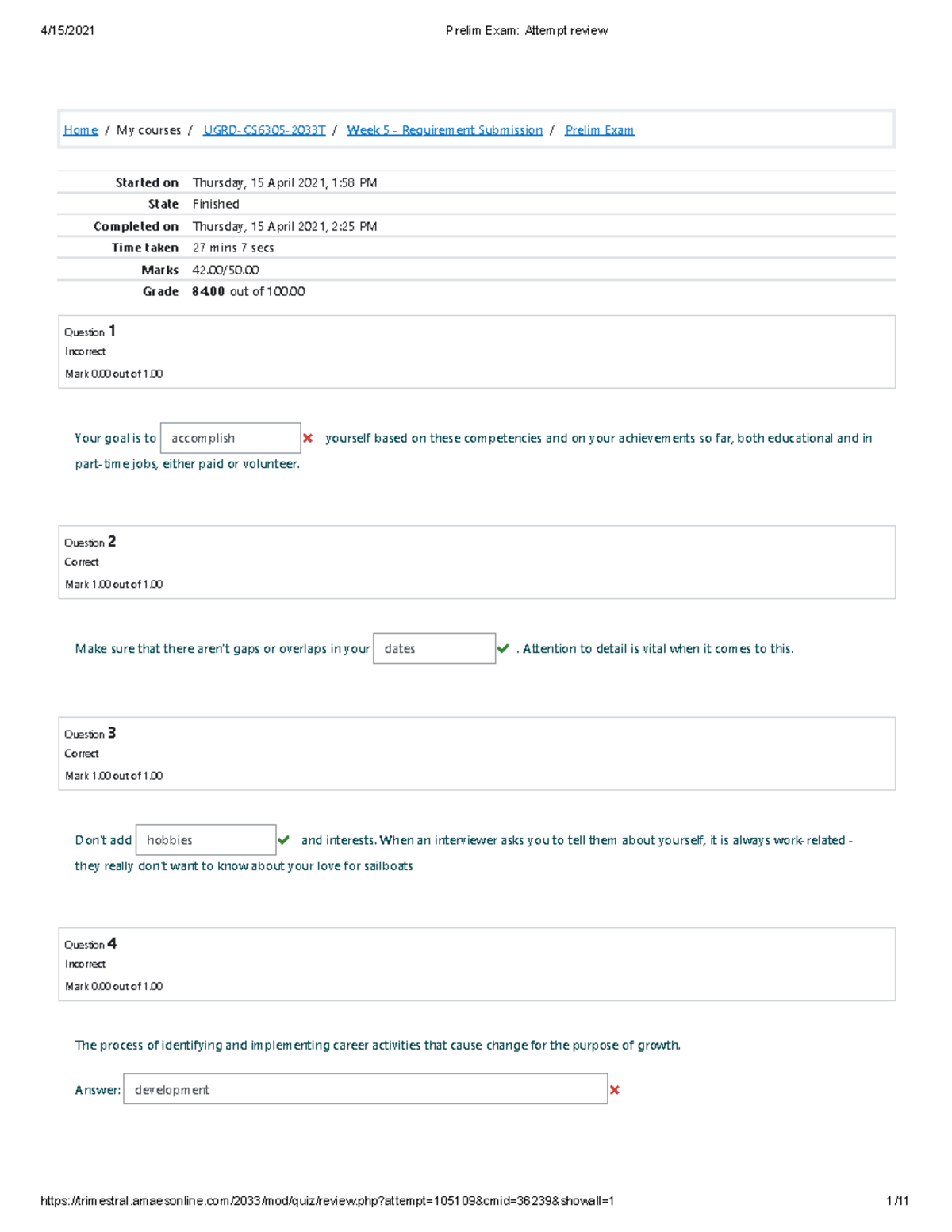 4/15/2021 Prelim Exam: Attempt review

Home / My courses / UGRD-CS6305-2033T / Week 5 - Requirement Submission / Prelim Exam

| | |
|---|---|
| Started on | Thursday, 15 April 2021, 1:58 PM |
| State | Finished |
| Completed on | Thursday, 15 April 2021, 2:25 PM |
| Time taken | 27 mins 7 secs |
| Marks | 42.00/50.00 |
| Grade | 84.00 out of 100.00 |

Question 1
Incorrect
Mark 0.00 out of 1.00

Your goal is to accomplish yourself based on these competencies and on your achievements so far, both educational and in part-time jobs, either paid or volunteer.

Question 2
Correct
Mark 1.00 out of 1.00

Make sure that there aren't gaps or overlaps in your dates . Attention to detail is vital when it comes to this.

Question 3
Correct
Mark 1.00 out of 1.00

Don't add hobbies and interests. When an interviewer asks you to tell them about yourself, it is always work-related - they really don't want to know about your love for sailboats

Question 4
Incorrect
Mark 0.00 out of 1.00

The process of identifying and implementing career activities that cause change for the purpose of growth.

Answer: development

https://trimestral.amaesonline.com/2033/mod/quiz/review.php?attempt=105109&cmid=36239&showall=1 1/11